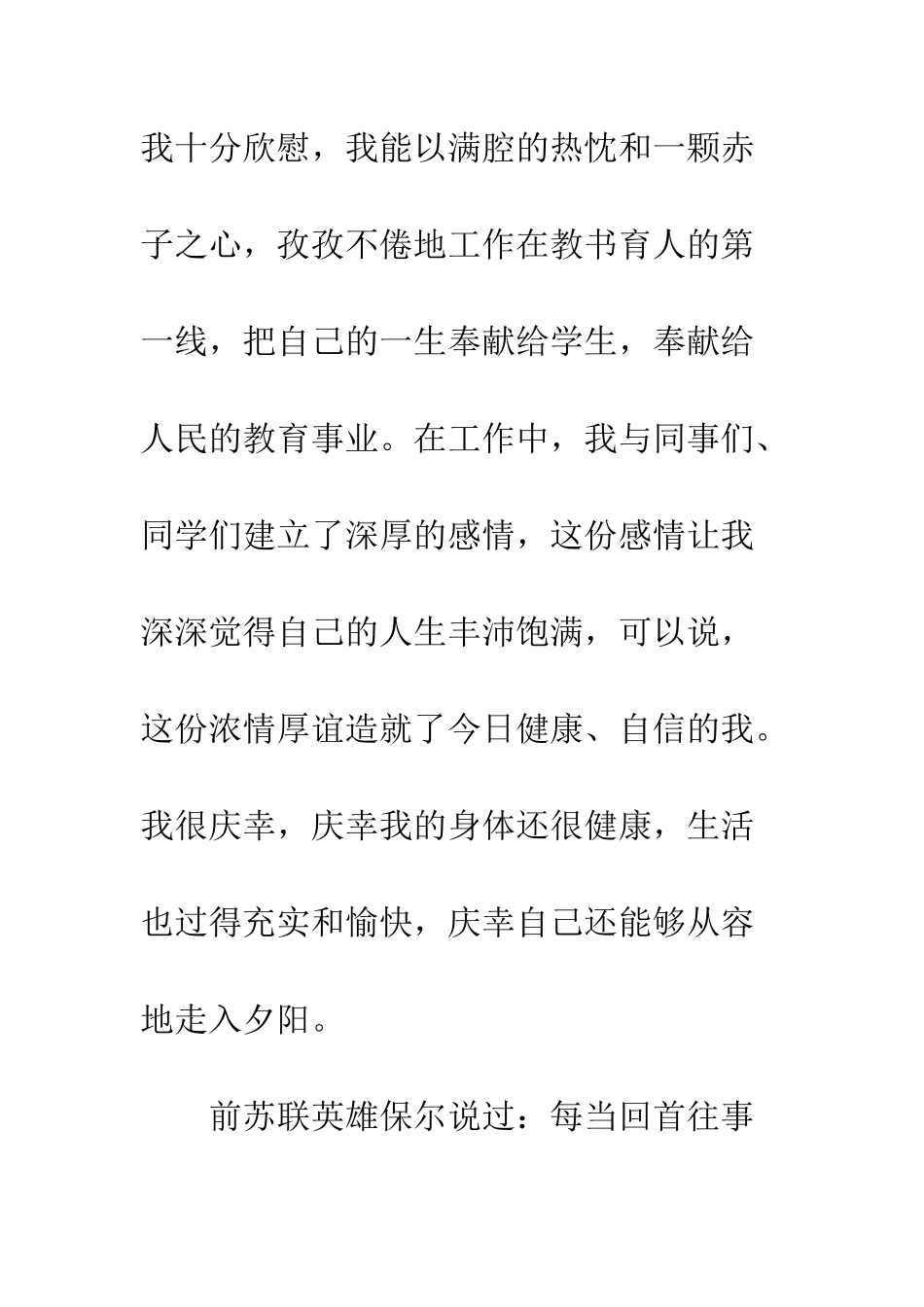 我十分欣慰，我能以满腔的热忱和一颗赤子之心，孜孜不倦地工作在教书育人的第一线，把自己的一生奉献给学生，奉献给人民的教育事业。在工作中，我与同事们、同学们建立了深厚的感情，这份感情让我深深觉得自己的人生丰沛饱满，可以说，这份浓情厚谊造就了今日健康、自信的我。我很庆幸，庆幸我的身体还很健康，生活也过得充实和愉快，庆幸自己还能够从容地走入夕阳。

前苏联英雄保尔说过：每当回首往事